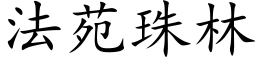 法苑珠林